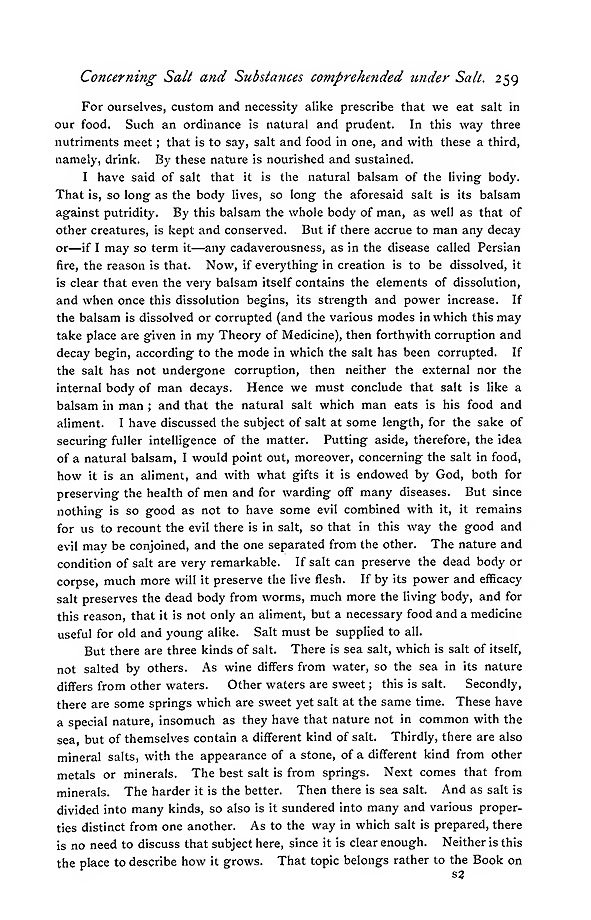 Concerning Salt and Substances comprehended under Salt. 259

For ourselves, custom and necessity alike prescribe that we eat salt in our food. Such an ordinance is natural and prudent. In this way three nutriments meet; that is to say, salt and food in one, and with these a third, namely, drink. By these nature is nourished and sustained.

I have said of salt that it is the natural balsam of the living body. That is, so long as the body lives, so long the aforesaid salt is its balsam against putridity. By this balsam the whole body of man, as well as that of other creatures, is kept and conserved. But if there accrue to man any decay or—if I may so term it—any cadaverousness, as in the disease called Persian fire, the reason is that. Now, if everything in creation is to be dissolved, it is clear that even the very balsam itself contains the elements of dissolution, and when once this dissolution begins, its strength and power increase. If the balsam is dissolved or corrupted (and the various modes in which this may take place are given in my Theory of Medicine), then forthwith corruption and decay begin, according to the mode in which the salt has been corrupted. If the salt has not undergone corruption, then neither the external nor the internal body of man decays. Hence we must conclude that salt is like a balsam in man; and that the natural salt which man eats is his food and aliment. I have discussed the subject of salt at some length, for the sake of securing fuller intelligence of the matter. Putting aside, therefore, the idea of a natural balsam, I would point out, moreover, concerning the salt in food, how it is an aliment, and with what gifts it is endowed by God, both for preserving the health of men and for warding off many diseases. But since nothing is so good as not to have some evil combined with it, it remains for us to recount the evil there is in salt, so that in this way the good and evil may be conjoined, and the one separated from the other. The nature and condition of salt are very remarkable. If salt can preserve the dead body or corpse, much more will it preserve the live flesh. If by its power and efficacy salt preserves the dead body from worms, much more the living body, and for this reason, that it is not only an aliment, but a necessary food and a medicine useful for old and young alike. Salt must be supplied to all.

But there are three kinds of salt. There is sea salt, which is salt of itself, not salted by others. As wine differs from water, so the sea in its nature differs from other waters. Other waters are sweet; this is salt. Secondly, there are some springs which are sweet yet salt at the same time. These have a special nature, insomuch as they have that nature not in common with the sea, but of themselves contain a different kind of salt. Thirdly, there are also mineral salts, with the appearance of a stone, of a different kind from other metals or minerals. The best salt is from springs. Next comes that from minerals. The harder it is the better. Then there is sea salt. And as salt is divided into many kinds, so also is it sundered into many and various properties distinct from one another. As to the way in which salt is prepared, there is no need to discuss that subject here, since it is clear enough. Neither is this the place to describe how it grows. That topic belongs rather to the Book on

S2